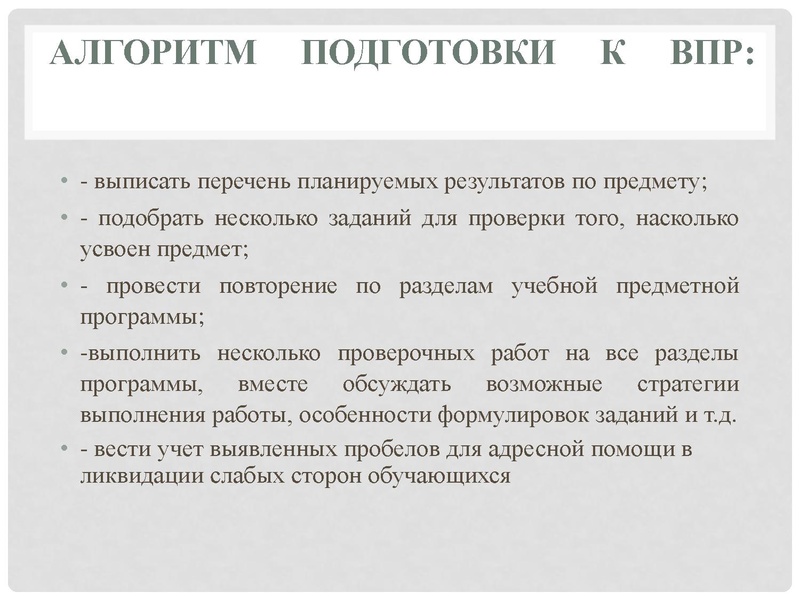 АЛГОРИТМ ПОДГОТОВКИ К ВПР:

• - выписать перечень планируемых результатов по предмету;
• - подобрать несколько заданий для проверки того, насколько усвоен предмет;
• - провести повторение по разделам учебной предметной программы;
• -выполнить несколько проверочных работ на все разделы программы, вместе обсуждать возможные стратегии выполнения работы, особенности формулировок заданий и т.д.
• - вести учет выявленных пробелов для адресной помощи в ликвидации слабых сторон обучающихся